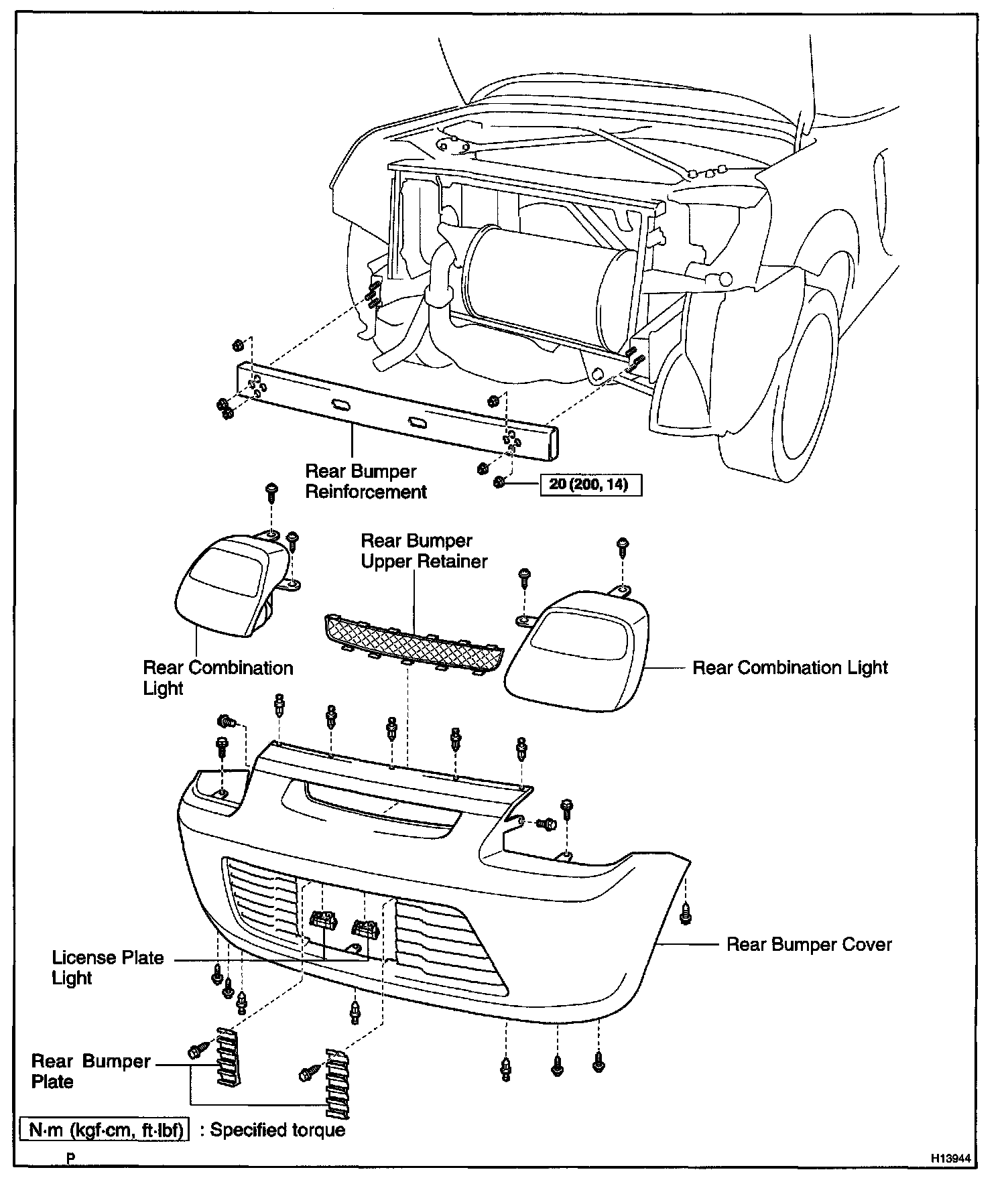 Rear Bumper Reinforcement

20 (200, 14)

Rear Bumper Upper Retainer

Rear Combination Light

Rear Combination Light

License Plate Light

Rear Bumper Cover

Rear Bumper Plate

N·m (kgf·cm, ft·lbf) : Specified torque

P

H13944